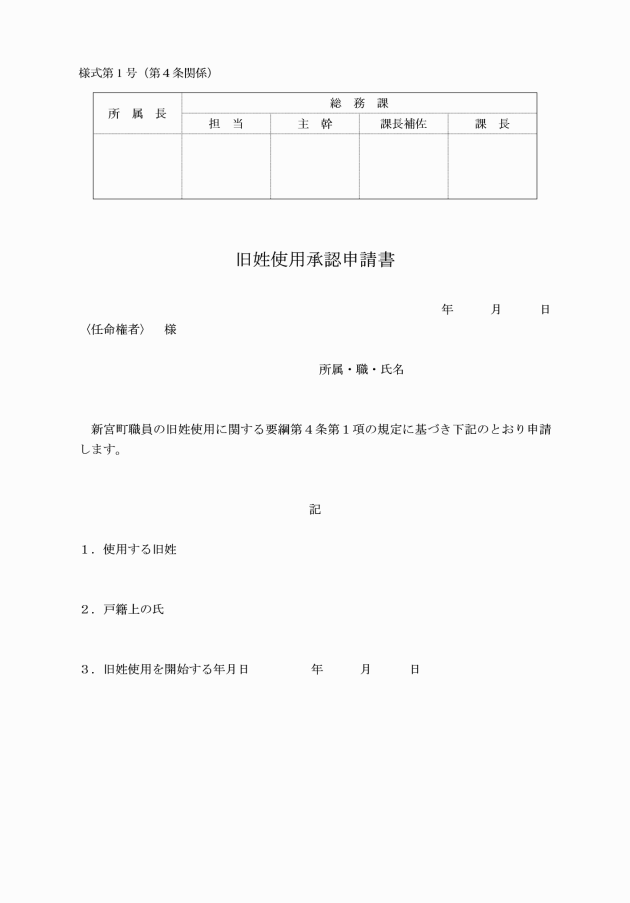 様式第１号（第４条関係）

| 所　属　長 | 総　務　課 | | | |
|---|---|---|---|---|
| | 担　当 | 主　幹 | 課長補佐 | 課　長 |
| | | | | |

旧姓使用承認申請書

年　　月　　日

〈任命権者〉　様

所属・職・氏名

新宮町職員の旧姓使用に関する要綱第４条第１項の規定に基づき下記のとおり申請します。

記

１．使用する旧姓

２．戸籍上の氏

３．旧姓使用を開始する年月日　　　年　　月　　日